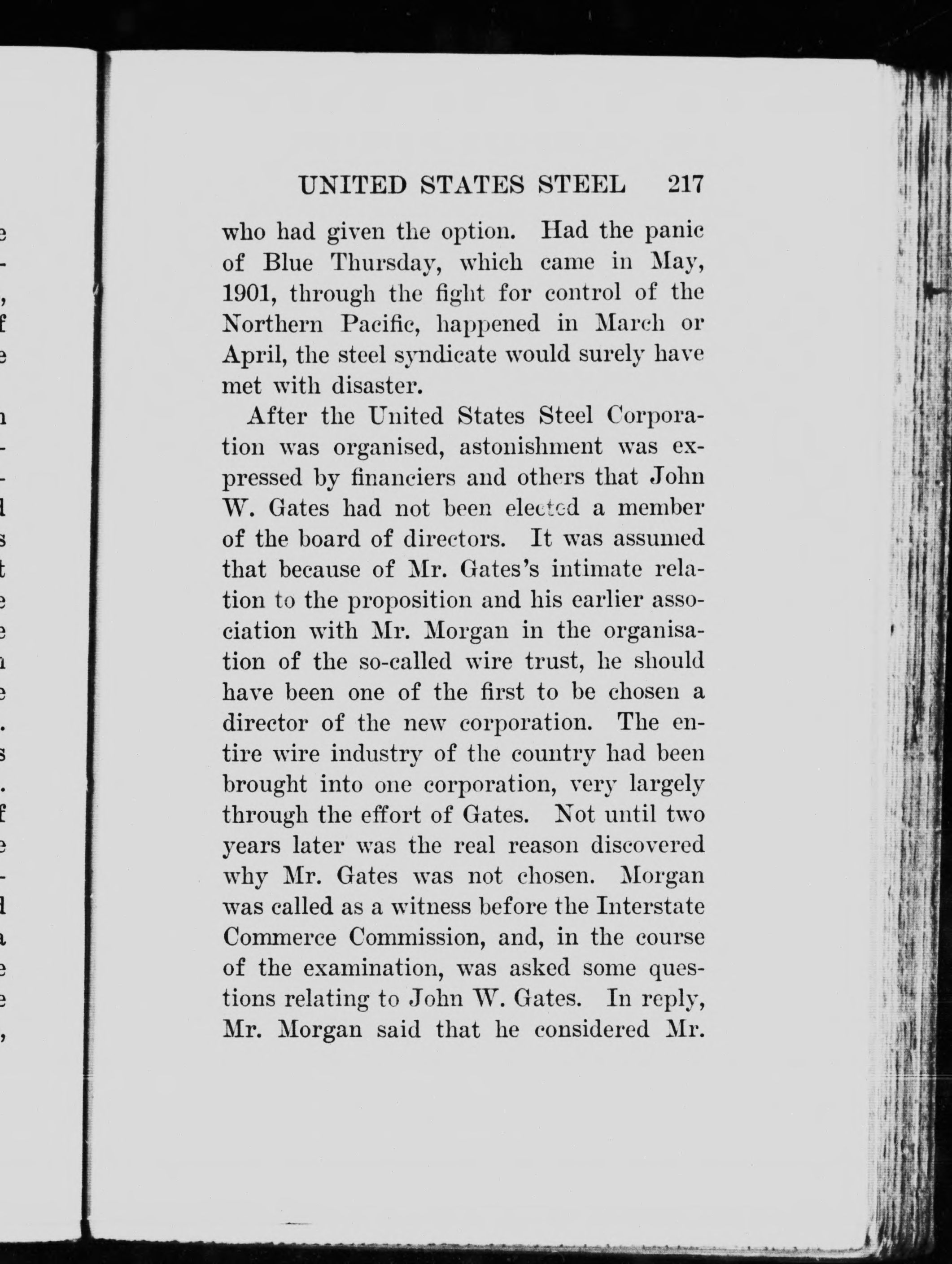 UNITED STATES STEEL 217

who had given the option. Had the panic of Blue Thursday, which came in May, 1901, through the fight for control of the Northern Pacific, happened in March or April, the steel syndicate would surely have met with disaster.

After the United States Steel Corporation was organised, astonishment was expressed by financiers and others that John W. Gates had not been elected a member of the board of directors. It was assumed that because of Mr. Gates's intimate relation to the proposition and his earlier association with Mr. Morgan in the organisation of the so-called wire trust, he should have been one of the first to be chosen a director of the new corporation. The entire wire industry of the country had been brought into one corporation, very largely through the effort of Gates. Not until two years later was the real reason discovered why Mr. Gates was not chosen. Morgan was called as a witness before the Interstate Commerce Commission, and, in the course of the examination, was asked some questions relating to John W. Gates. In reply, Mr. Morgan said that he considered Mr.